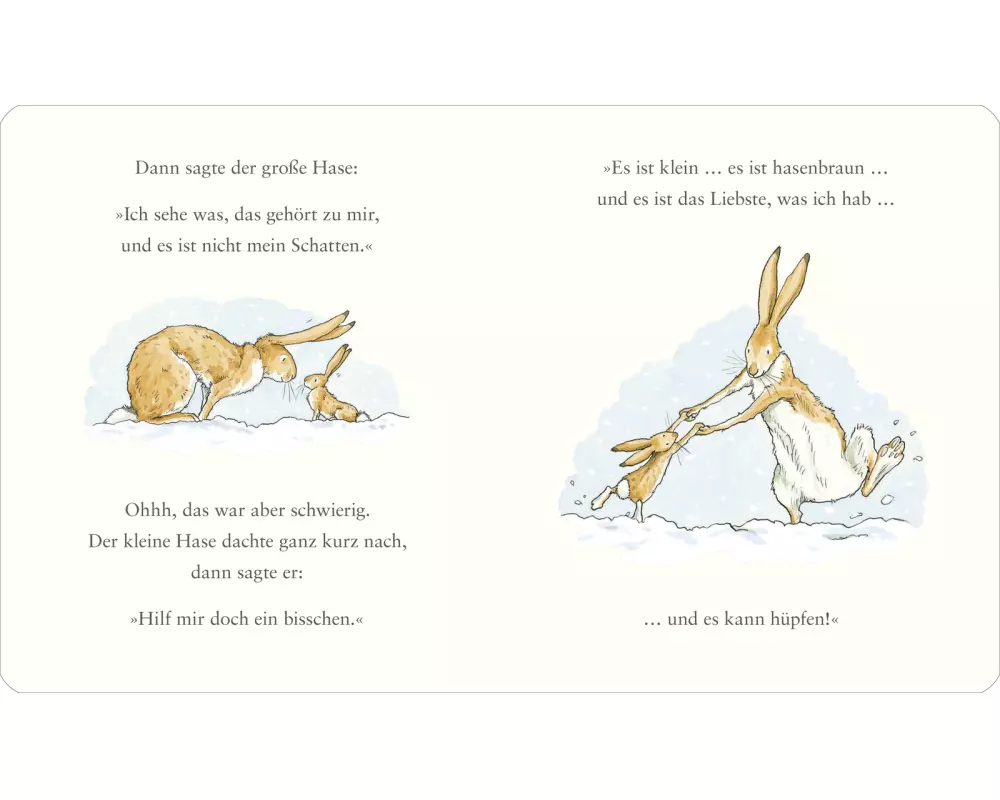 Dann sagte der große Hase:

»Ich sehe was, das gehört zu mir, und es ist nicht mein Schatten.«

Ohhh, das war aber schwierig. Der kleine Hase dachte ganz kurz nach, dann sagte er:

»Hilf mir doch ein bisschen.«

»Es ist klein … es ist hasenbraun … und es ist das Liebste, was ich hab …

… und es kann hüpfen!«